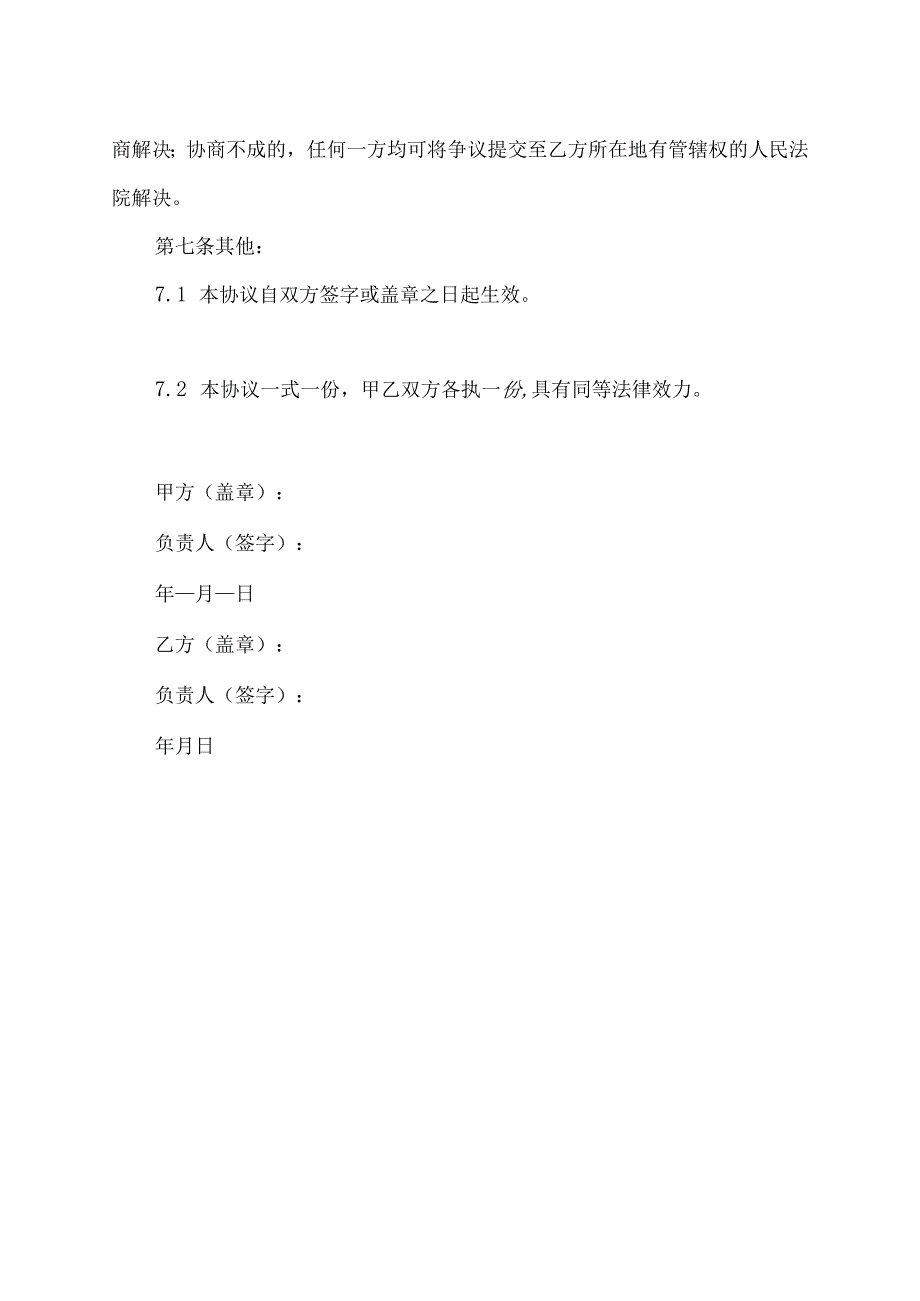 商解决；协商不成的，任何一方均可将争议提交至乙方所在地有管辖权的人民法院解决。

第七条其他：

7.1 本协议自双方签字或盖章之日起生效。

7.2 本协议一式一份，甲乙双方各执一份,具有同等法律效力。

甲方（盖章）：

负责人（签字）：

年—月—日

乙方（盖章）：

负责人（签字）：

年月日